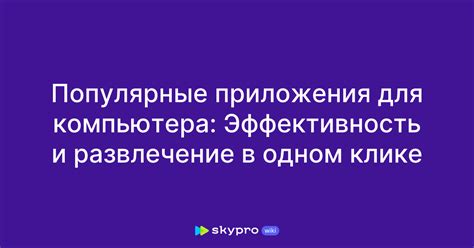 Популярные приложения для компьютера: Эффективность и развлечение в одном клике

skypro wiki